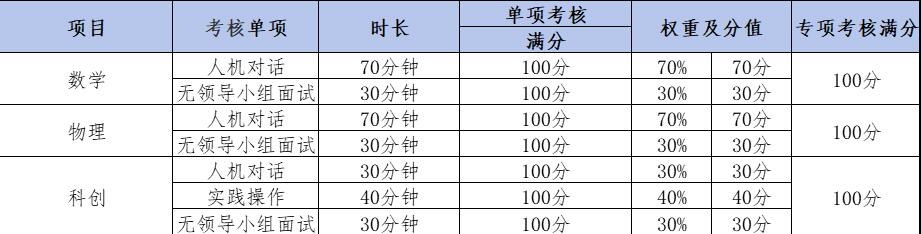 | 项目 | 考核单项 | 时长 | 单项考核满分 | 权重及分值 | | 专项考核满分 |
|---|---|---|---|---|---|---|
| 数学 | 人机对话 | 70分钟 | 100分 | 70% | 70分 | 100分 |
| | 无领导小组面试 | 30分钟 | 100分 | 30% | 30分 | |
| 物理 | 人机对话 | 70分钟 | 100分 | 70% | 70分 | 100分 |
| | 无领导小组面试 | 30分钟 | 100分 | 30% | 30分 | |
| 科创 | 人机对话 | 30分钟 | 100分 | 30% | 30分 | 100分 |
| | 实践操作 | 40分钟 | 100分 | 40% | 40分 | |
| | 无领导小组面试 | 30分钟 | 100分 | 30% | 30分 | |